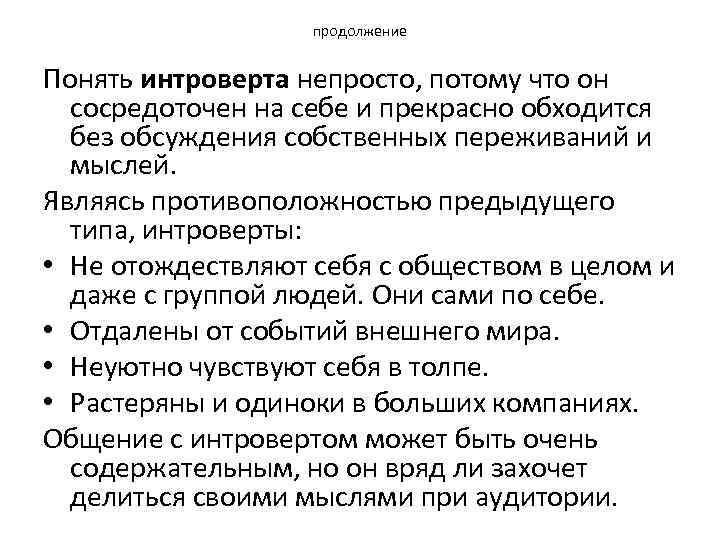 продолжение

Понять интроверта непросто, потому что он сосредоточен на себе и прекрасно обходится без обсуждения собственных переживаний и мыслей.

Являясь противоположностью предыдущего типа, интроверты:

• Не отождествляют себя с обществом в целом и даже с группой людей. Они сами по себе.
• Отдалены от событий внешнего мира.
• Неуютно чувствуют себя в толпе.
• Растеряны и одиноки в больших компаниях.

Общение с интровертом может быть очень содержательным, но он вряд ли захочет делиться своими мыслями при аудитории.